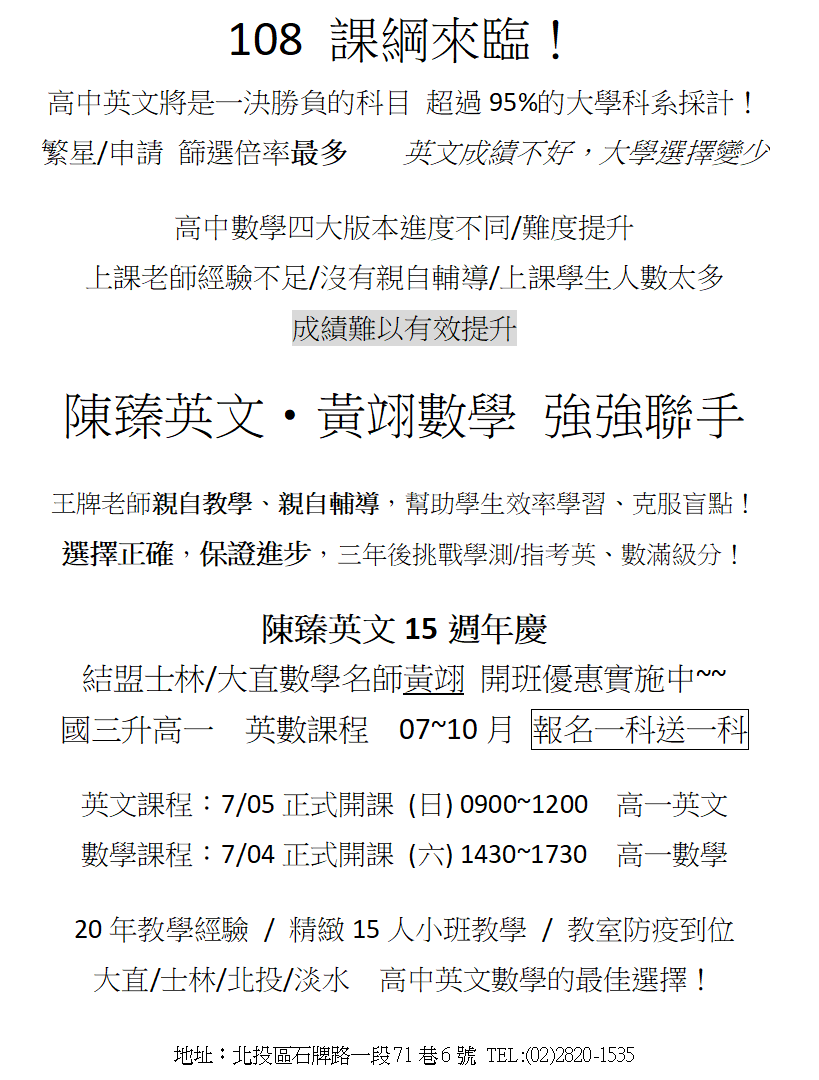 108 課綱來臨！

高中英文將是一決勝負的科目 超過95%的大學科系採計！

繁星/申請 篩選倍率最多 英文成績不好，大學選擇變少

高中數學四大版本進度不同/難度提升

上課老師經驗不足/沒有親自輔導/上課學生人數太多

成績難以有效提升

陳臻英文・黃翊數學 強強聯手

王牌老師親自教學、親自輔導，幫助學生效率學習、克服盲點！

選擇正確，保證進步，三年後挑戰學測/指考英、數滿級分！

陳臻英文15週年慶

結盟士林/大直數學名師黃翊 開班優惠實施中~~

國三升高一 英數課程 07~10月 報名一科送一科

英文課程：7/05正式開課 (日) 0900~1200 高一英文

數學課程：7/04正式開課 (六) 1430~1730 高一數學

20年教學經驗 / 精緻15人小班教學 / 教室防疫到位

大直/士林/北投/淡水 高中英文數學的最佳選擇！

地址：北投區石牌路一段71巷6號 TEL:(02)2820-1535